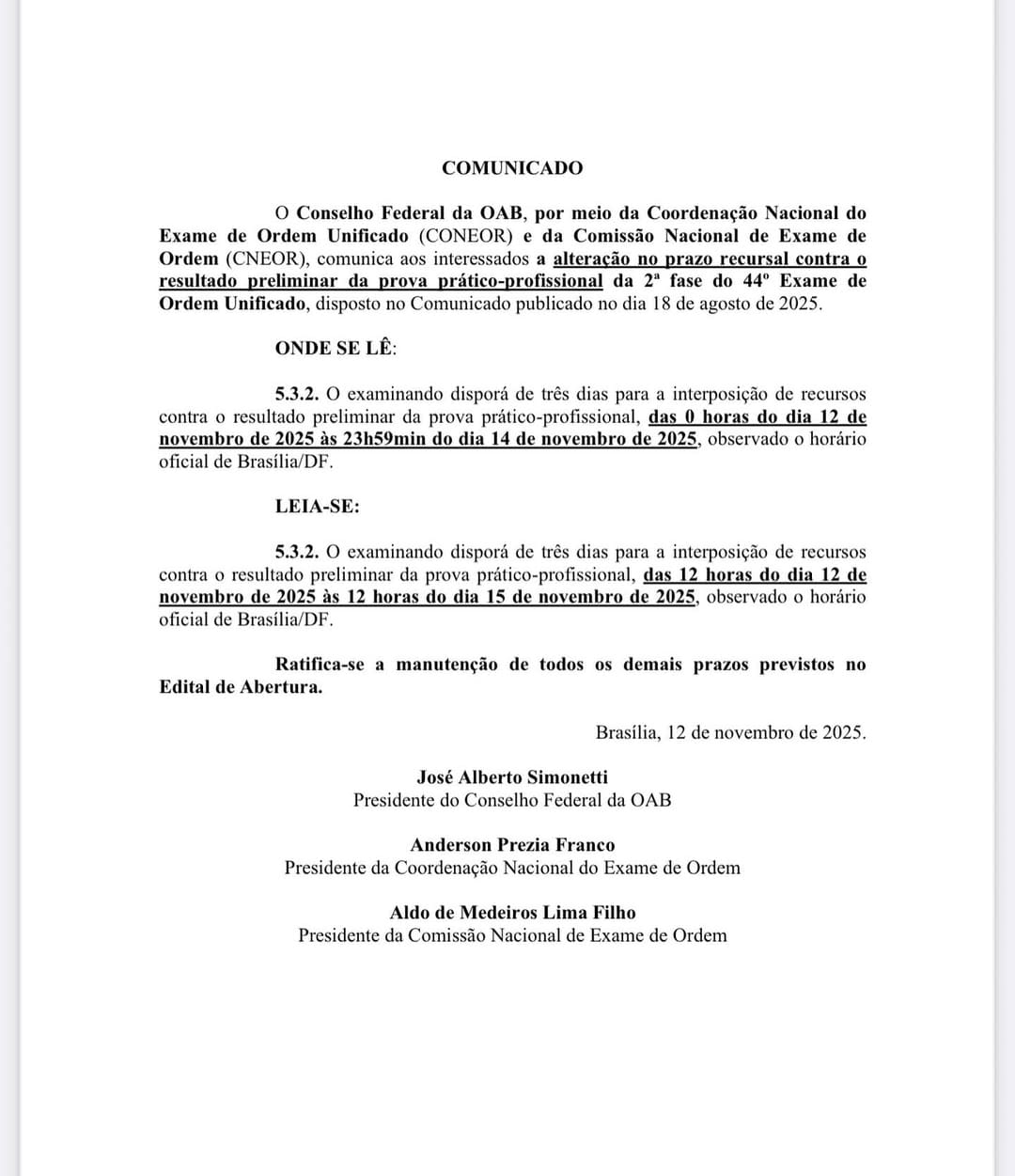 COMUNICADO

O Conselho Federal da OAB, por meio da Coordenação Nacional do Exame de Ordem Unificado (CONEOR) e da Comissão Nacional de Exame de Ordem (CNEOR), comunica aos interessados a alteração no prazo recursal contra o resultado preliminar da prova prático-profissional da 2ª fase do 44º Exame de Ordem Unificado, disposto no Comunicado publicado no dia 18 de agosto de 2025.

ONDE SE LÊ:

5.3.2. O examinando disporá de três dias para a interposição de recursos contra o resultado preliminar da prova prático-profissional, das 0 horas do dia 12 de novembro de 2025 às 23h59min do dia 14 de novembro de 2025, observado o horário oficial de Brasília/DF.

LEIA-SE:

5.3.2. O examinando disporá de três dias para a interposição de recursos contra o resultado preliminar da prova prático-profissional, das 12 horas do dia 12 de novembro de 2025 às 12 horas do dia 15 de novembro de 2025, observado o horário oficial de Brasília/DF.

Ratifica-se a manutenção de todos os demais prazos previstos no Edital de Abertura.

Brasília, 12 de novembro de 2025.

José Alberto Simonetti
Presidente do Conselho Federal da OAB

Anderson Prezia Franco
Presidente da Coordenação Nacional do Exame de Ordem

Aldo de Medeiros Lima Filho
Presidente da Comissão Nacional de Exame de Ordem